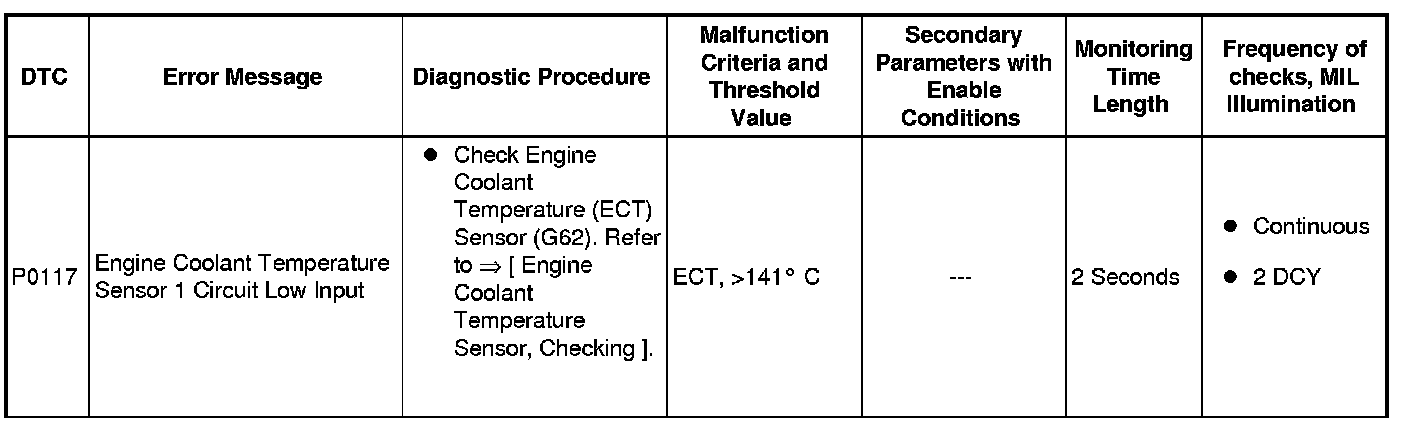 | DTC | Error Message | Diagnostic Procedure | Malfunction Criteria and Threshold Value | Secondary Parameters with Enable Conditions | Monitoring Time Length | Frequency of checks, MIL Illumination |
|---|---|---|---|---|---|---|
| P0117 | Engine Coolant Temperature Sensor 1 Circuit Low Input | ● Check Engine Coolant Temperature (ECT) Sensor (G62). Refer to ⇒ [ Engine Coolant Temperature Sensor, Checking ]. | ECT, >141° C | --- | 2 Seconds | ● Continuous ● 2 DCY |